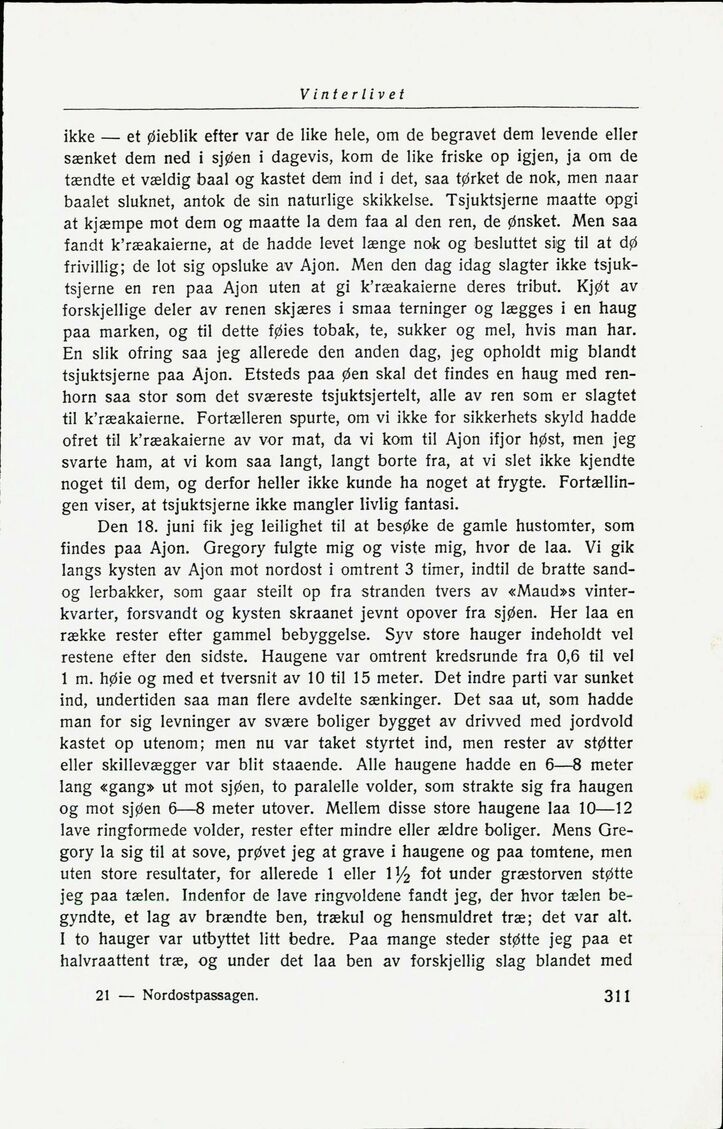 Vinterlivet

ikke — et øieblik efter var de like hele, om de begravet dem levende eller sænket dem ned i sjøen i dagevis, kom de like friske op igjen, ja om de tændte et vældig baal og kastet dem ind i det, saa tørket de nok, men naar baalet sluknet, antok de sin naturlige skikkelse. Tsjuktsjerne maatte opgi at kjæmpe mot dem og maatte la dem faa al den ren, de ønsket. Men saa fandt k'ræakaierne, at de hadde levet længe nok og besluttet sig til at dø frivillig; de lot sig opsluke av Ajon. Men den dag idag slagter ikke tsjuktsjerne en ren paa Ajon uten at gi k'ræakaierne deres tribut. Kjøt av forskjellige deler av renen skjæres i smaa terninger og lægges i en haug paa marken, og til dette føies tobak, te, sukker og mel, hvis man har. En slik ofring saa jeg allerede den anden dag, jeg opholdt mig blandt tsjuktsjerne paa Ajon. Etsteds paa øen skal det findes en haug med renhorn saa stor som det sværeste tsjuktsjertelt, alle av ren som er slagtet til k'ræakaierne. Fortælleren spurte, om vi ikke for sikkerhets skyld hadde ofret til k'ræakaierne av vor mat, da vi kom til Ajon ifjor høst, men jeg svarte ham, at vi kom saa langt, langt borte fra, at vi slet ikke kjendte noget til dem, og derfor heller ikke kunde ha noget at frygte. Fortællingen viser, at tsjuktsjerne ikke mangler livlig fantasi.

Den 18. juni fik jeg leilighet til at besøke de gamle hustomter, som findes paa Ajon. Gregory fulgte mig og viste mig, hvor de laa. Vi gik langs kysten av Ajon mot nordost i omtrent 3 timer, indtil de bratte sand- og lerbakker, som gaar steilt op fra stranden tvers av «Maud»s vinterkvarter, forsvandt og kysten skraanet jevnt opover fra sjøen. Her laa en række rester efter gammel bebyggelse. Syv store hauger indeholdt vel restene efter den sidste. Haugene var omtrent kredsrunde fra 0,6 til vel 1 m. høie og med et tversnit av 10 til 15 meter. Det indre parti var sunket ind, undertiden saa man flere avdelte sænkinger. Det saa ut, som hadde man for sig levninger av svære boliger bygget av drivved med jordvold kastet op utenom; men nu var taket styrtet ind, men rester av støtter eller skillevægger var blit staaende. Alle haugene hadde en 6—8 meter lang «gang» ut mot sjøen, to paralelle volder, som strakte sig fra haugen og mot sjøen 6—8 meter utover. Mellem disse store haugene laa 10—12 lave ringformede volder, rester efter mindre eller ældre boliger. Mens Gregory la sig til at sove, prøvet jeg at grave i haugene og paa tomtene, men uten store resultater, for allerede 1 eller $1\frac{1}{2}$ fot under græstorven støtte jeg paa tælen. Indenfor de lave ringvoldene fandt jeg, der hvor tælen begyndte, et lag av brændte ben, trækul og hensmuldret træ; det var alt. I to hauger var utbyttet litt bedre. Paa mange steder støtte jeg paa et halvraattent træ, og under det laa ben av forskjellig slag blandet med

21 — Nordostpassagen.

311